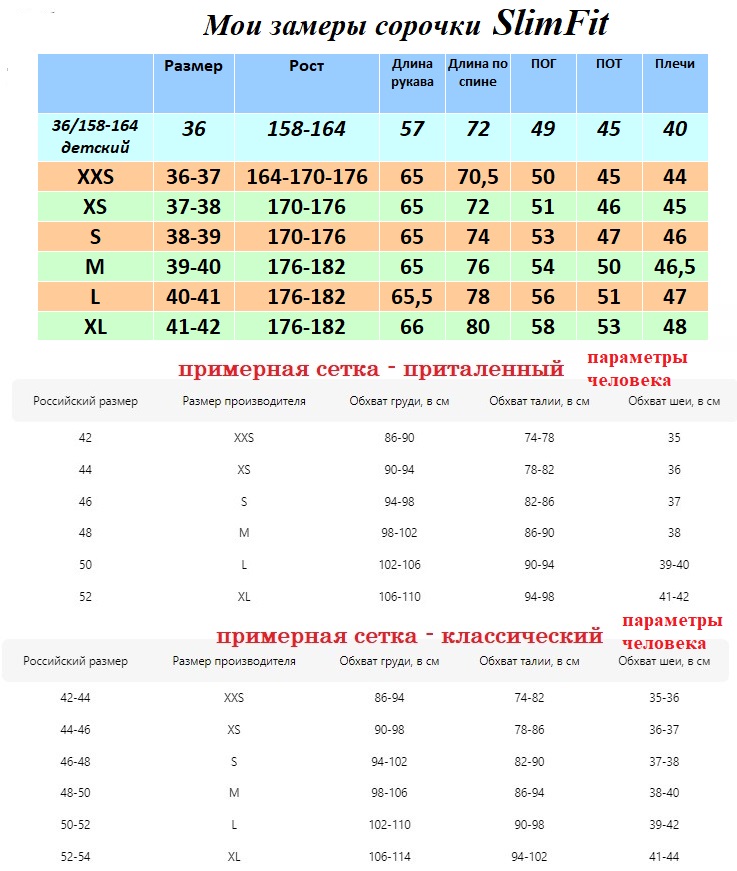 Мои замеры сорочки SlimFit

| | Размер | Рост | Длина рукава | Длина по спине | ПОГ | ПОТ | Плечи |
|---|---|---|---|---|---|---|---|
| 36/158-164 детский | 36 | 158-164 | 57 | 72 | 49 | 45 | 40 |
| XXS | 36-37 | 164-170-176 | 65 | 70,5 | 50 | 45 | 44 |
| XS | 37-38 | 170-176 | 65 | 72 | 51 | 46 | 45 |
| S | 38-39 | 170-176 | 65 | 74 | 53 | 47 | 46 |
| M | 39-40 | 176-182 | 65 | 76 | 54 | 50 | 46,5 |
| L | 40-41 | 176-182 | 65,5 | 78 | 56 | 51 | 47 |
| XL | 41-42 | 176-182 | 66 | 80 | 58 | 53 | 48 |

примерная сетка - приталенный

параметры человека

| Российский размер | Размер производителя | Обхват груди, в см | Обхват талии, в см | Обхват шеи, в см |
|---|---|---|---|---|
| 42 | XXS | 86-90 | 74-78 | 35 |
| 44 | XS | 90-94 | 78-82 | 36 |
| 46 | S | 94-98 | 82-86 | 37 |
| 48 | M | 98-102 | 86-90 | 38 |
| 50 | L | 102-106 | 90-94 | 39-40 |
| 52 | XL | 106-110 | 94-98 | 41-42 |

примерная сетка - классический

параметры человека

| Российский размер | Размер производителя | Обхват груди, в см | Обхват талии, в см | Обхват шеи, в см |
|---|---|---|---|---|
| 42-44 | XXS | 86-94 | 74-82 | 35-36 |
| 44-46 | XS | 90-98 | 78-86 | 36-37 |
| 46-48 | S | 94-102 | 82-90 | 37-38 |
| 48-50 | M | 98-106 | 86-94 | 38-40 |
| 50-52 | L | 102-110 | 90-98 | 39-42 |
| 52-54 | XL | 106-114 | 94-102 | 41-44 |